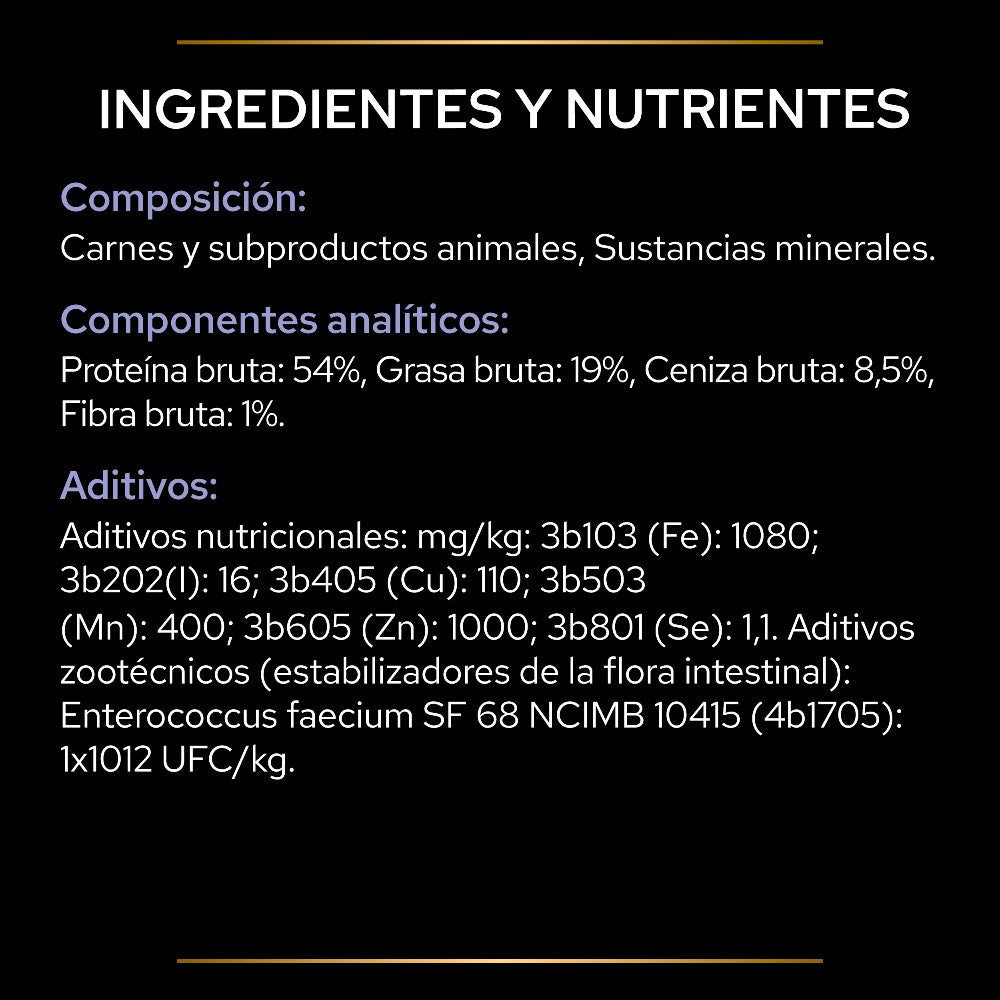 INGREDIENTES Y NUTRIENTES

Composición:
Carnes y subproductos animales, Sustancias minerales.

Componentes analíticos:
Proteína bruta: 54%, Grasa bruta: 19%, Ceniza bruta: 8,5%, Fibra bruta: 1%.

Aditivos:
Aditivos nutricionales: mg/kg: 3b103 (Fe): 1080; 3b202(I): 16; 3b405 (Cu): 110; 3b503 (Mn): 400; 3b605 (Zn): 1000; 3b801 (Se): 1,1. Aditivos zootécnicos (estabilizadores de la flora intestinal): Enterococcus faecium SF 68 NCIMB 10415 (4b1705): 1x1012 UFC/kg.